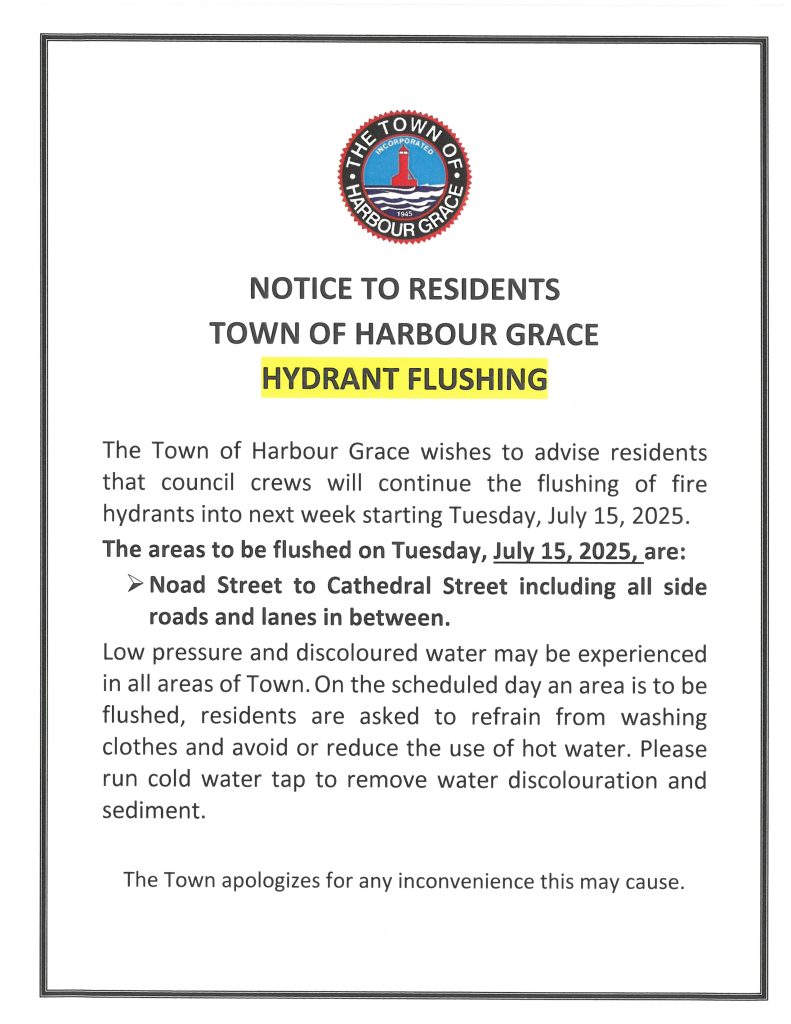 THE TOWN OF HARBOUR GRACE
INCORPORATED
1945

NOTICE TO RESIDENTS
TOWN OF HARBOUR GRACE
HYDRANT FLUSHING

The Town of Harbour Grace wishes to advise residents that council crews will continue the flushing of fire hydrants into next week starting Tuesday, July 15, 2025.

The areas to be flushed on Tuesday, July 15, 2025, are:

➢ Noad Street to Cathedral Street including all side roads and lanes in between.

Low pressure and discoloured water may be experienced in all areas of Town. On the scheduled day an area is to be flushed, residents are asked to refrain from washing clothes and avoid or reduce the use of hot water. Please run cold water tap to remove water discolouration and sediment.

The Town apologizes for any inconvenience this may cause.